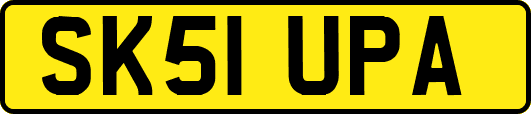 SK51 UPA